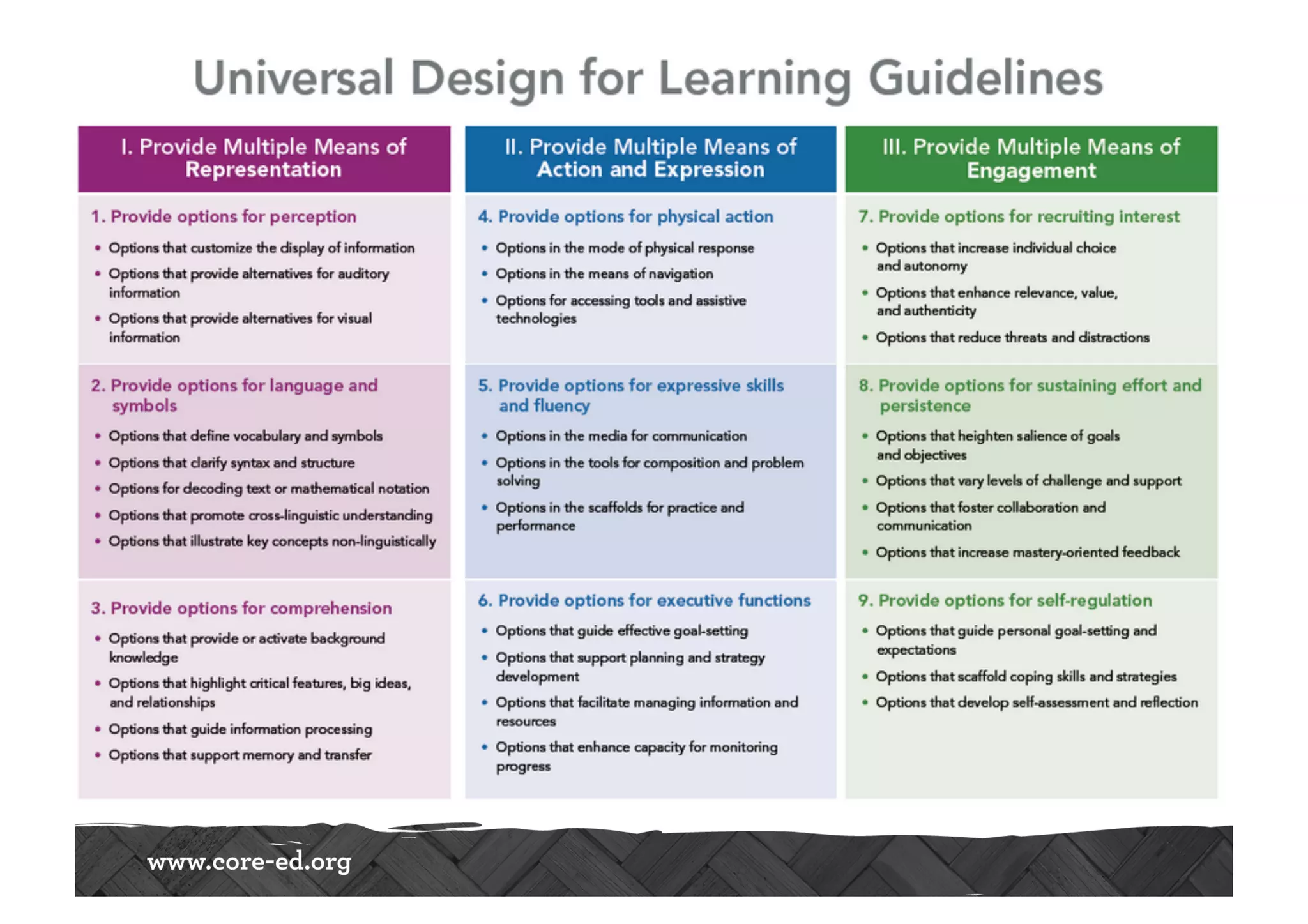 Universal Design for Learning Guidelines

I. Provide Multiple Means of Representation

1. Provide options for perception
• Options that customize the display of information
• Options that provide alternatives for auditory information
• Options that provide alternatives for visual information

2. Provide options for language and symbols
• Options that define vocabulary and symbols
• Options that clarify syntax and structure
• Options for decoding text or mathematical notation
• Options that promote cross-linguistic understanding
• Options that illustrate key concepts non-linguistically

3. Provide options for comprehension
• Options that provide or activate background knowledge
• Options that highlight critical features, big ideas, and relationships
• Options that guide information processing
• Options that support memory and transfer

II. Provide Multiple Means of Action and Expression

4. Provide options for physical action
• Options in the mode of physical response
• Options in the means of navigation
• Options for accessing tools and assistive technologies

5. Provide options for expressive skills and fluency
• Options in the media for communication
• Options in the tools for composition and problem solving
• Options in the scaffolds for practice and performance

6. Provide options for executive functions
• Options that guide effective goal-setting
• Options that support planning and strategy development
• Options that facilitate managing information and resources
• Options that enhance capacity for monitoring progress

III. Provide Multiple Means of Engagement

7. Provide options for recruiting interest
• Options that increase individual choice and autonomy
• Options that enhance relevance, value, and authenticity
• Options that reduce threats and distractions

8. Provide options for sustaining effort and persistence
• Options that heighten salience of goals and objectives
• Options that vary levels of challenge and support
• Options that foster collaboration and communication
• Options that increase mastery-oriented feedback

9. Provide options for self-regulation
• Options that guide personal goal-setting and expectations
• Options that scaffold coping skills and strategies
• Options that develop self-assessment and reflection

www.core-ed.org